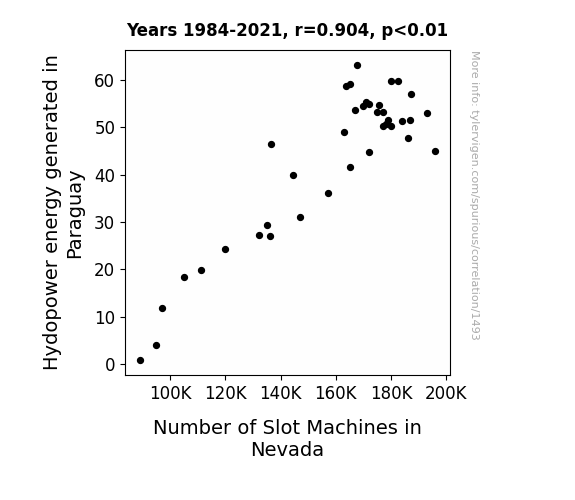 Years 1984-2021, r=0.904, p<0.01

Hydopower energy generated in Paraguay

60
50
40
30
20
10
0

100K 120K 140K 160K 180K 200K

Number of Slot Machines in Nevada

More info: tylervigen.com/spurious/correlation/1493